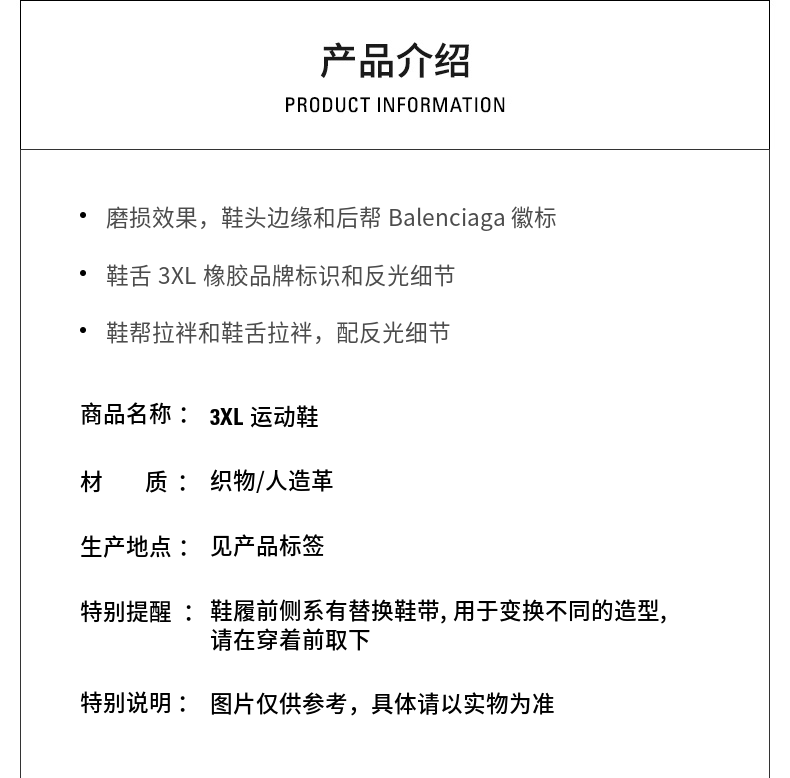 产品介绍
PRODUCT INFORMATION

• 磨损效果，鞋头边缘和后帮 Balenciaga 徽标

• 鞋舌 3XL 橡胶品牌标识和反光细节

• 鞋帮拉袢和鞋舌拉袢，配反光细节

商品名称： 3XL 运动鞋

材 质： 织物/人造革

生产地点： 见产品标签

特别提醒 ： 鞋履前侧系有替换鞋带, 用于变换不同的造型, 请在穿着前取下

特别说明： 图片仅供参考，具体请以实物为准